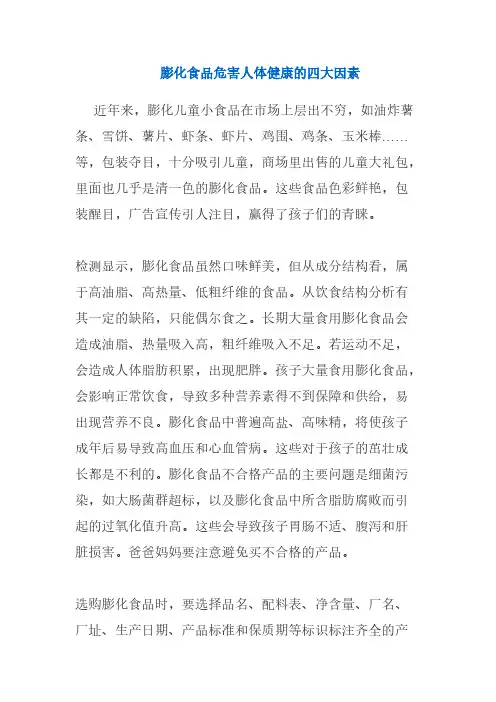 膨化食品危害人体健康的四大因素

近年来，膨化儿童小食品在市场上层出不穷，如油炸薯条、雪饼、薯片、虾条、虾片、鸡围、鸡条、玉米棒……等，包装夺目，十分吸引儿童，商场里出售的儿童大礼包，里面也几乎是清一色的膨化食品。这些食品色彩鲜艳，包装醒目，广告宣传引人注目，赢得了孩子们的青睐。

检测显示，膨化食品虽然口味鲜美，但从成分结构看，属于高油脂、高热量、低粗纤维的食品。从饮食结构分析有其一定的缺陷，只能偶尔食之。长期大量食用膨化食品会造成油脂、热量吸入高，粗纤维吸入不足。若运动不足，会造成人体脂肪积累，出现肥胖。孩子大量食用膨化食品，会影响正常饮食，导致多种营养素得不到保障和供给，易出现营养不良。膨化食品中普遍高盐、高味精，将使孩子成年后易导致高血压和心血管病。这些对于孩子的茁壮成长都是不利的。膨化食品不合格产品的主要问题是细菌污染，如大肠菌群超标，以及膨化食品中所含脂肪腐败而引起的过氧化值升高。这些会导致孩子胃肠不适、腹泻和肝脏损害。爸爸妈妈要注意避免买不合格的产品。

选购膨化食品时，要选择品名、配料表、净含量、厂名、厂址、生产日期、产品标准和保质期等标识标注齐全的产